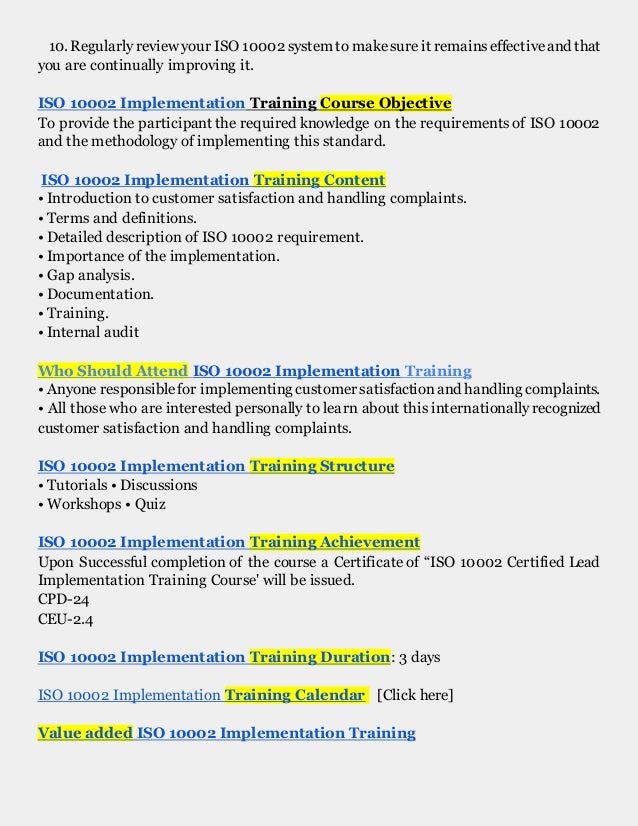 10. Regularly review your ISO 10002 system to make sure it remains effective and that you are continually improving it.

ISO 10002 Implementation Training Course Objective
To provide the participant the required knowledge on the requirements of ISO 10002 and the methodology of implementing this standard.

ISO 10002 Implementation Training Content
• Introduction to customer satisfaction and handling complaints.
• Terms and definitions.
• Detailed description of ISO 10002 requirement.
• Importance of the implementation.
• Gap analysis.
• Documentation.
• Training.
• Internal audit

Who Should Attend ISO 10002 Implementation Training
• Anyone responsible for implementing customer satisfaction and handling complaints.
• All those who are interested personally to learn about this internationally recognized customer satisfaction and handling complaints.

ISO 10002 Implementation Training Structure
• Tutorials • Discussions
• Workshops • Quiz

ISO 10002 Implementation Training Achievement
Upon Successful completion of the course a Certificate of “ISO 10002 Certified Lead Implementation Training Course' will be issued.
CPD-24
CEU-2.4

ISO 10002 Implementation Training Duration: 3 days

ISO 10002 Implementation Training Calendar [Click here]

Value added ISO 10002 Implementation Training